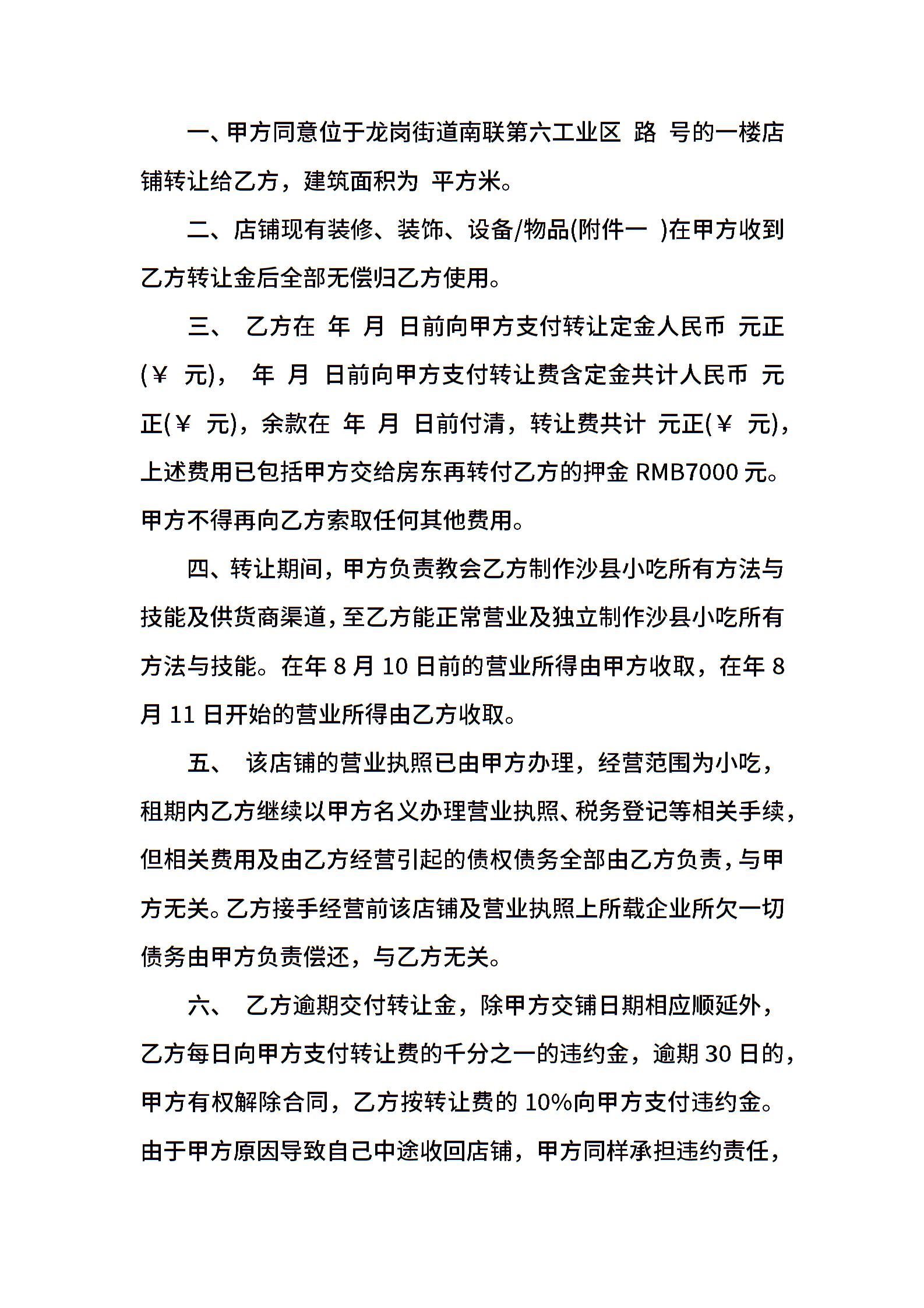 一、甲方同意位于龙岗街道南联第六工业区 路 号的一楼店铺转让给乙方，建筑面积为 平方米。

二、店铺现有装修、装饰、设备/物品(附件一 )在甲方收到乙方转让金后全部无偿归乙方使用。

三、 乙方在 年 月 日前向甲方支付转让定金人民币 元正(￥ 元)， 年 月 日前向甲方支付转让费含定金共计人民币 元正(￥ 元)，余款在 年 月 日前付清，转让费共计 元正(￥ 元)，上述费用已包括甲方交给房东再转付乙方的押金 RMB7000 元。甲方不得再向乙方索取任何其他费用。

四、转让期间，甲方负责教会乙方制作沙县小吃所有方法与技能及供货商渠道，至乙方能正常营业及独立制作沙县小吃所有方法与技能。在年 8 月 10 日前的营业所得由甲方收取，在年 8 月 11 日开始的营业所得由乙方收取。

五、 该店铺的营业执照已由甲方办理，经营范围为小吃，租期内乙方继续以甲方名义办理营业执照、税务登记等相关手续，但相关费用及由乙方经营引起的债权债务全部由乙方负责，与甲方无关。乙方接手经营前该店铺及营业执照上所载企业所欠一切债务由甲方负责偿还，与乙方无关。

六、 乙方逾期交付转让金，除甲方交铺日期相应顺延外，乙方每日向甲方支付转让费的千分之一的违约金，逾期 30 日的，甲方有权解除合同，乙方按转让费的 10%向甲方支付违约金。由于甲方原因导致自己中途收回店铺，甲方同样承担违约责任，